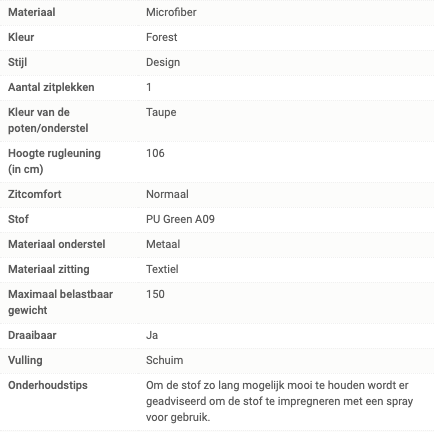 | Materiaal | Microfiber |
|---|---|
| Kleur | Forest |
| Stijl | Design |
| Aantal zitplekken | 1 |
| Kleur van de poten/onderstel | Taupe |
| Hoogte rugleuning (in cm) | 106 |
| Zitcomfort | Normaal |
| Stof | PU Green A09 |
| Materiaal onderstel | Metaal |
| Materiaal zitting | Textiel |
| Maximaal belastbaar gewicht | 150 |
| Draaibaar | Ja |
| Vulling | Schuim |
| Onderhoudstips | Om de stof zo lang mogelijk mooi te houden wordt er geadviseerd om de stof te impregneren met een spray voor gebruik. |